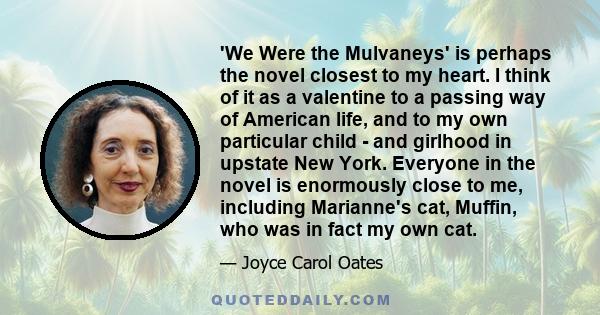 'We Were the Mulvaneys' is perhaps the novel closest to my heart. I think of it as a valentine to a passing way of American life, and to my own particular child - and girlhood in upstate New York. Everyone in the novel is enormously close to me, including Marianne's cat, Muffin, who was in fact my own cat.

— Joyce Carol Oates

QUOTEDDAILY.COM